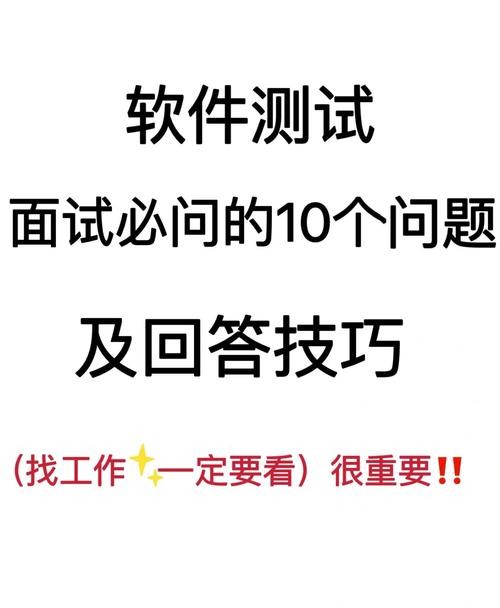 软件测试

面试必问的10个问题

及回答技巧

（找工作✨一定要看）很重要‼️